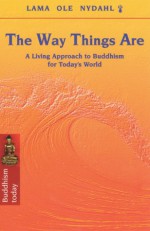 LAMA OLE NYDAHL

The Way Things Are

A Living Approach to Buddhism for Today's World

Buddhism today